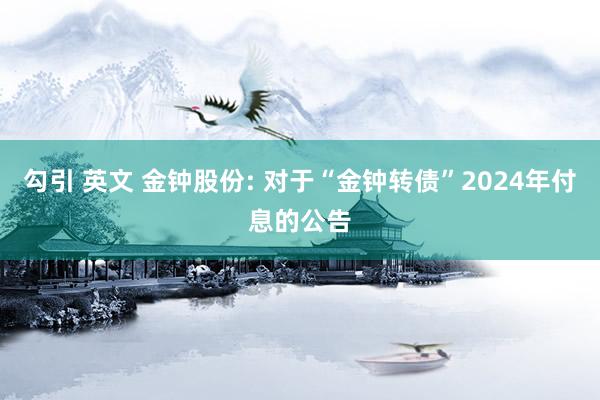 勾引 英文 金钟股份: 对于“金钟转债”2024年付息的公告